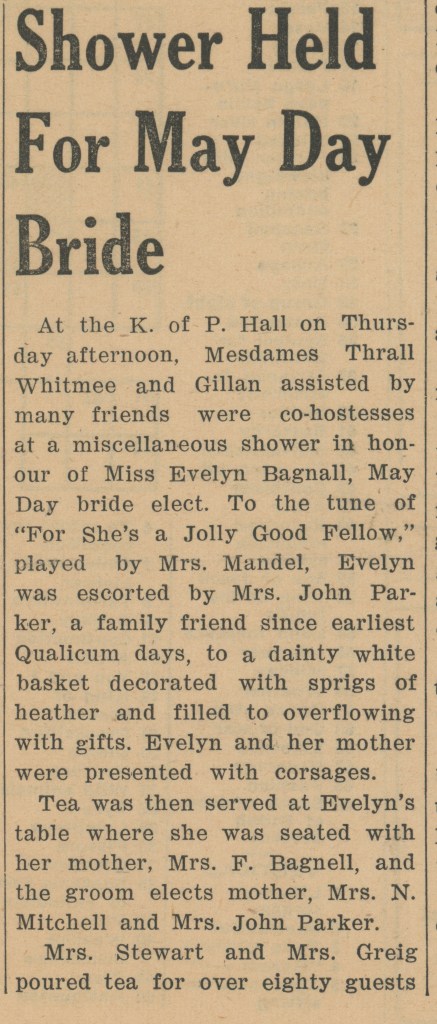 Shower Held For May Day Bride

At the K. of P. Hall on Thursday afternoon, Mesdames Thrall Whitmee and Gillan assisted by many friends were co-hostesses at a miscellaneous shower in honour of Miss Evelyn Bagnall, May Day bride elect. To the tune of "For She's a Jolly Good Fellow," played by Mrs. Mandel, Evelyn was escorted by Mrs. John Parker, a family friend since earliest Qualicum days, to a dainty white basket decorated with sprigs of heather and filled to overflowing with gifts. Evelyn and her mother were presented with corsages.

Tea was then served at Evelyn's table where she was seated with her mother, Mrs. F. Bagnell, and the groom elects mother, Mrs. N. Mitchell and Mrs. John Parker.

Mrs. Stewart and Mrs. Greig poured tea for over eighty guests